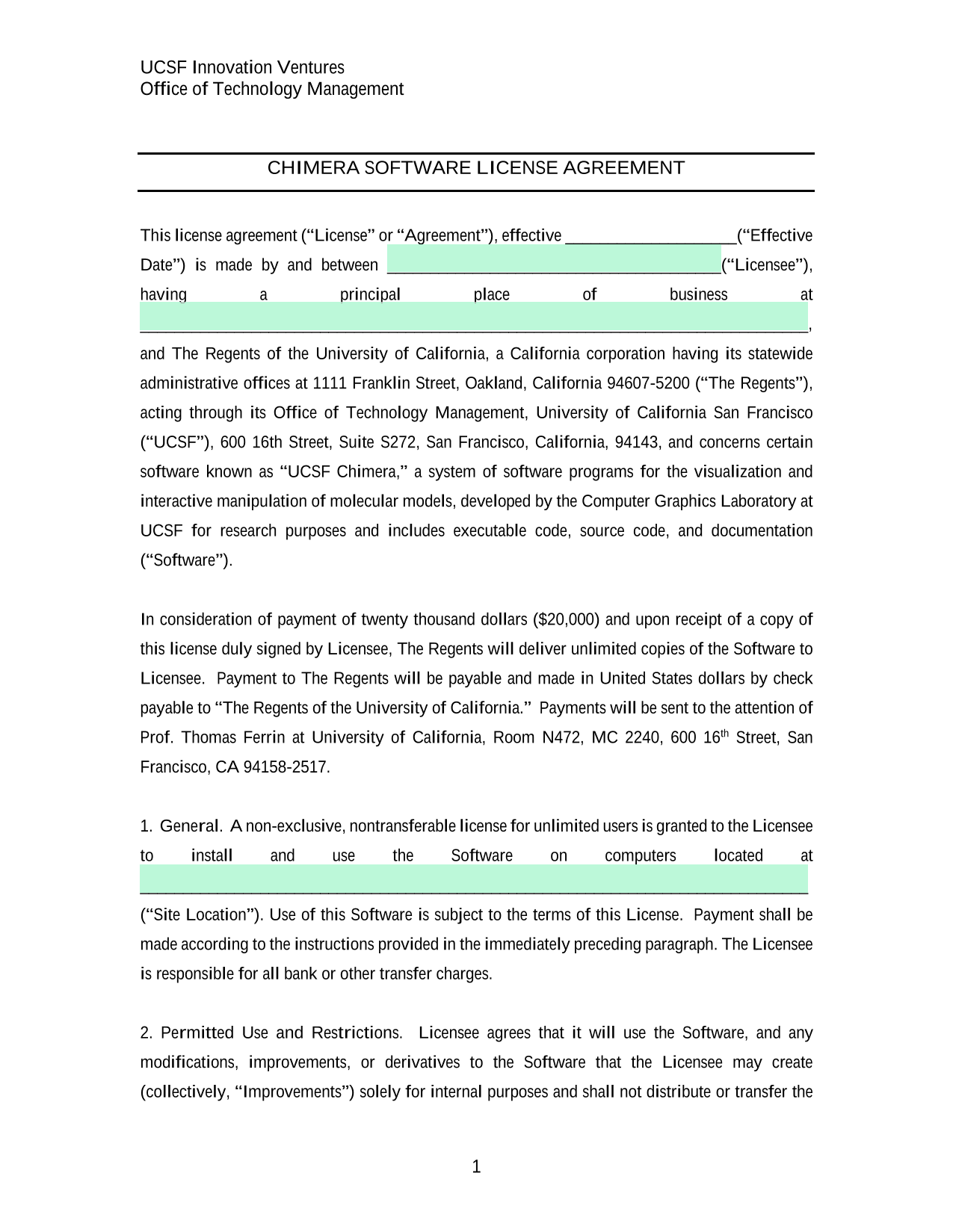 UCSF Innovation Ventures
Office of Technology Management

CHIMERA SOFTWARE LICENSE AGREEMENT

This license agreement (“License” or “Agreement”), effective ___________________(“Effective Date”) is made by and between _____________________________________(“Licensee”), having a principal place of business at __________________________________________________________________________,

and The Regents of the University of California, a California corporation having its statewide administrative offices at 1111 Franklin Street, Oakland, California 94607-5200 (“The Regents”), acting through its Office of Technology Management, University of California San Francisco (“UCSF”), 600 16th Street, Suite S272, San Francisco, California, 94143, and concerns certain software known as “UCSF Chimera,” a system of software programs for the visualization and interactive manipulation of molecular models, developed by the Computer Graphics Laboratory at UCSF for research purposes and includes executable code, source code, and documentation (“Software”).

In consideration of payment of twenty thousand dollars ($20,000) and upon receipt of a copy of this license duly signed by Licensee, The Regents will deliver unlimited copies of the Software to Licensee. Payment to The Regents will be payable and made in United States dollars by check payable to “The Regents of the University of California.” Payments will be sent to the attention of Prof. Thomas Ferrin at University of California, Room N472, MC 2240, 600 16$^{th}$ Street, San Francisco, CA 94158-2517.

1. General. A non-exclusive, nontransferable license for unlimited users is granted to the Licensee to install and use the Software on computers located at __________________________________________________________________________

(“Site Location”). Use of this Software is subject to the terms of this License. Payment shall be made according to the instructions provided in the immediately preceding paragraph. The Licensee is responsible for all bank or other transfer charges.

2. Permitted Use and Restrictions. Licensee agrees that it will use the Software, and any modifications, improvements, or derivatives to the Software that the Licensee may create (collectively, “Improvements”) solely for internal purposes and shall not distribute or transfer the

1